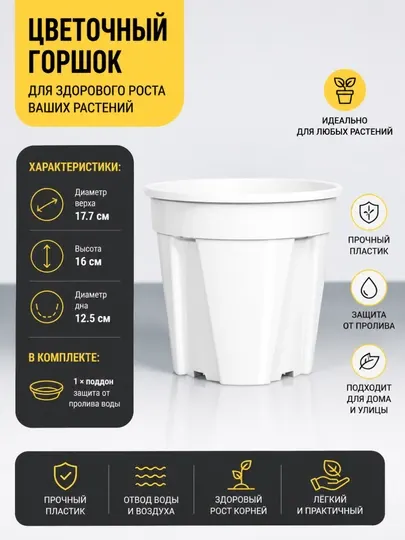 ЦВЕТОЧНЫЙ ГОРШОК

ДЛЯ ЗДОРОВОГО РОСТА ВАШИХ РАСТЕНИЙ

ИДЕАЛЬНО ДЛЯ ЛЮБЫХ РАСТЕНИЙ

ХАРАКТЕРИСТИКИ:

Диаметр верха
17.7 см

Высота
16 см

Диаметр дна
12.5 см

В КОМПЛЕКТЕ:

1 × поддон
защита от пролива воды

ПРОЧНЫЙ ПЛАСТИК

ЗАЩИТА ОТ ПРОЛИВА

ПОДХОДИТ ДЛЯ ДОМА И УЛИЦЫ

ПРОЧНЫЙ ПЛАСТИК

ОТВОД ВОДЫ И ВОЗДУХА

ЗДОРОВЫЙ РОСТ КОРНЕЙ

ЛЁГКИЙ И ПРАКТИЧНЫЙ